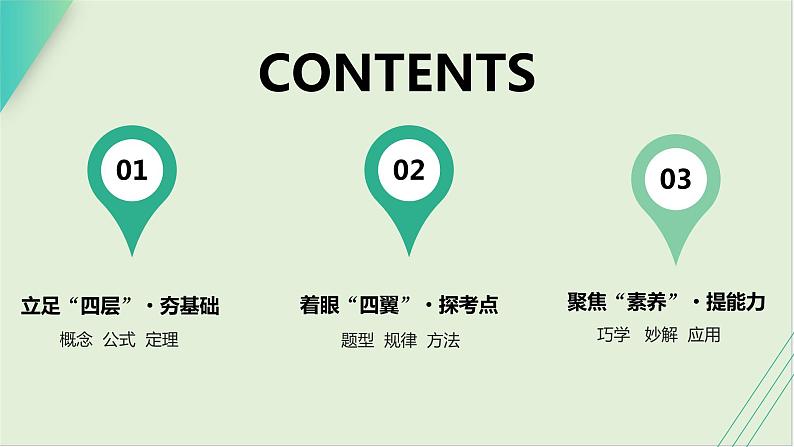 CONTENTS

01

立足“四层”·夯基础

概念 公式 定理

02

着眼“四翼”·探考点

题型 规律 方法

03

聚焦“素养”·提能力

巧学 妙解 应用